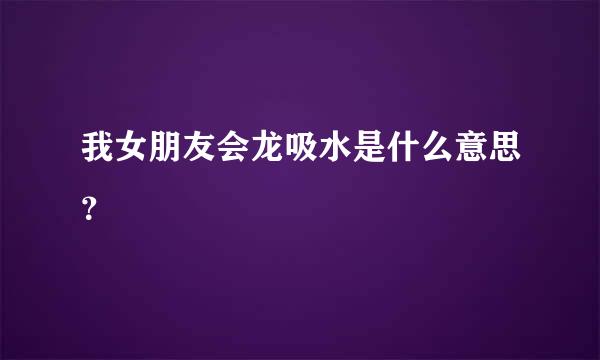 我女朋友会龙吸水是什么意思?